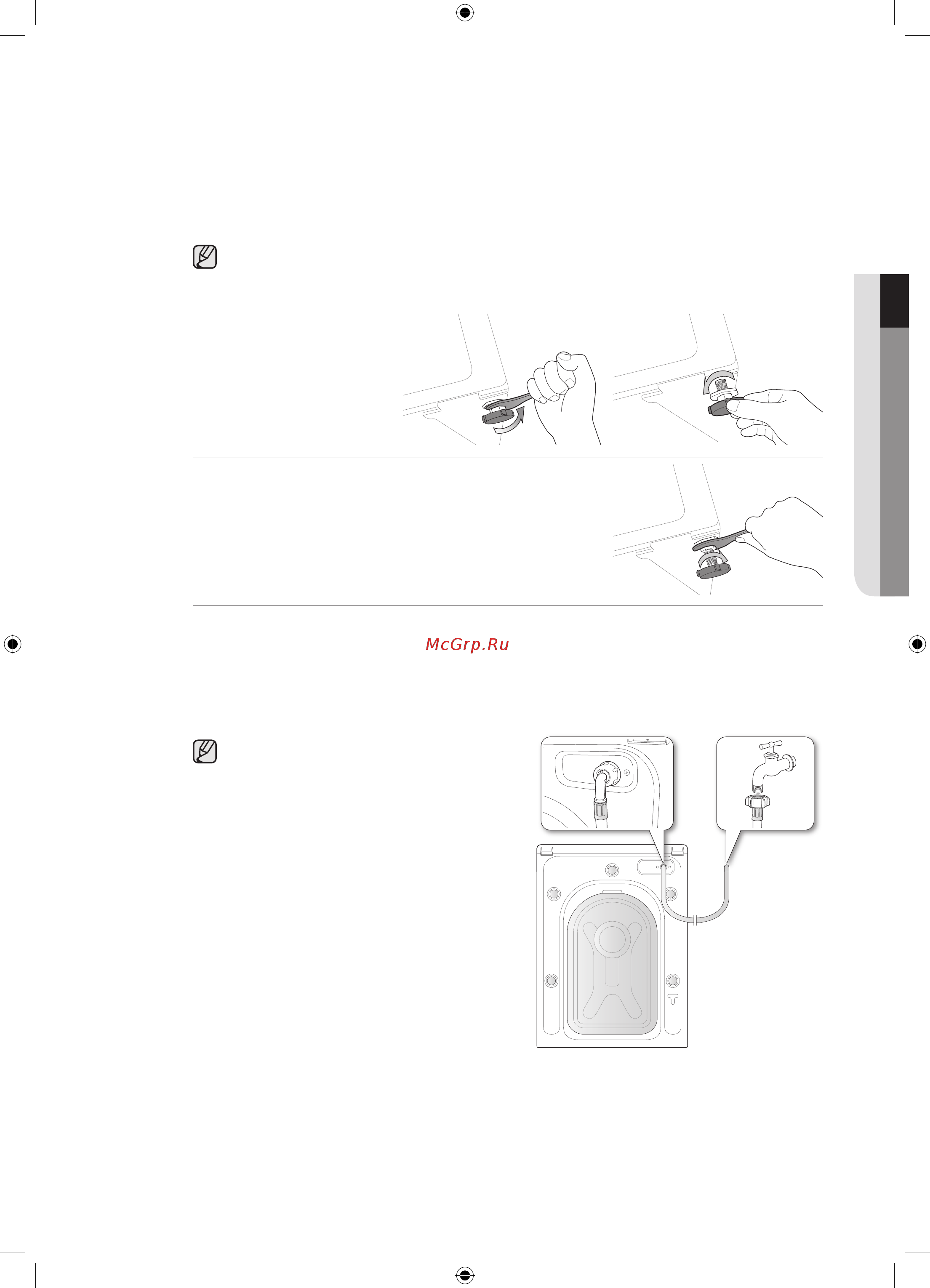 McGrp.Ru